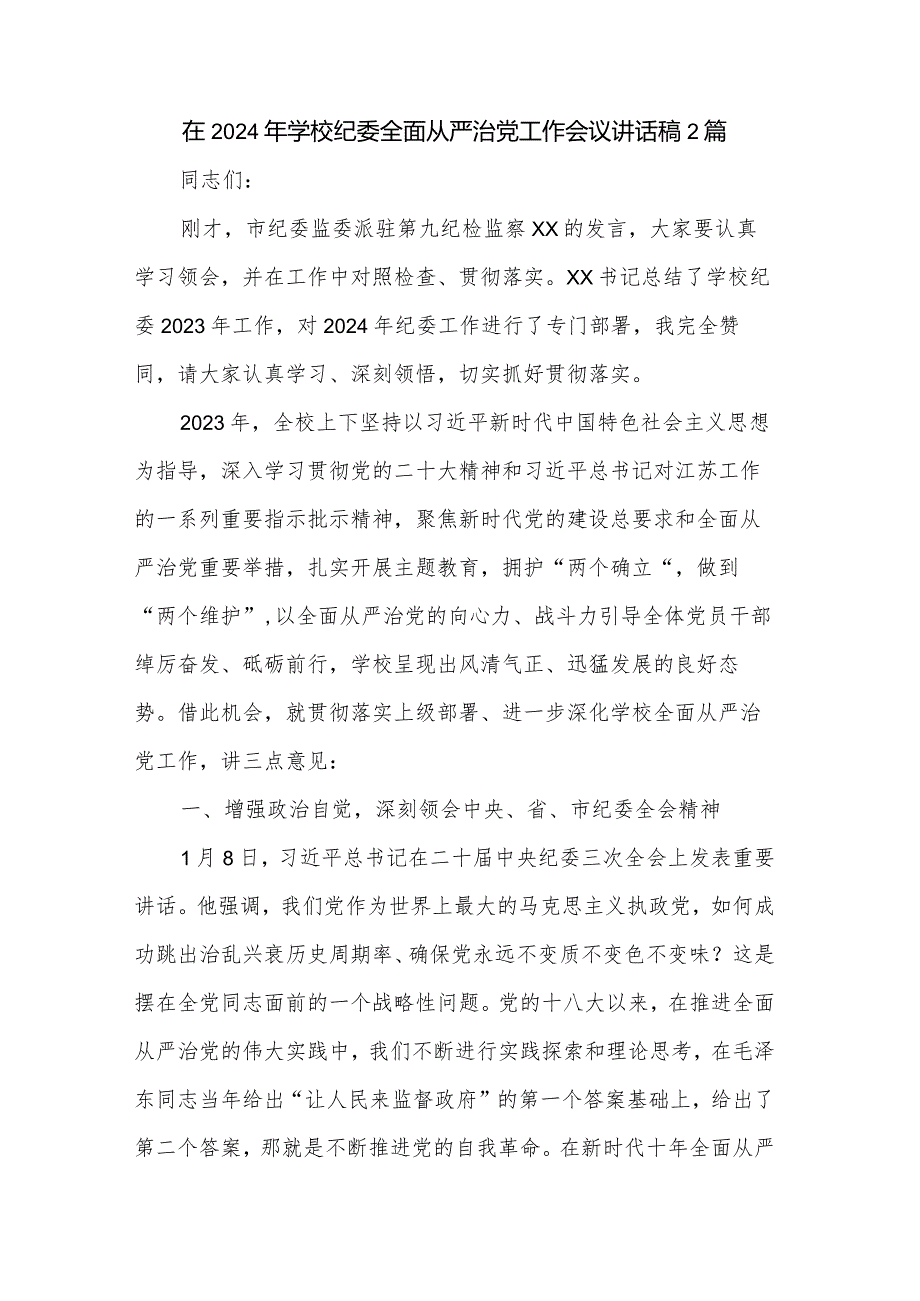 在2024年学校纪委全面从严治党工作会议讲话稿2篇

同志们：

刚才，市纪委监委派驻第九纪检监察XX的发言，大家要认真学习领会，并在工作中对照检查、贯彻落实。XX书记总结了学校纪委2023年工作，对2024年纪委工作进行了专门部署，我完全赞同，请大家认真学习、深刻领悟，切实抓好贯彻落实。

2023年，全校上下坚持以习近平新时代中国特色社会主义思想为指导，深入学习贯彻党的二十大精神和习近平总书记对江苏工作的一系列重要指示批示精神，聚焦新时代党的建设总要求和全面从严治党重要举措，扎实开展主题教育，拥护“两个确立“，做到“两个维护”，以全面从严治党的向心力、战斗力引导全体党员干部绰厉奋发、砥砺前行，学校呈现出风清气正、迅猛发展的良好态势。借此机会，就贯彻落实上级部署、进一步深化学校全面从严治党工作，讲三点意见：

一、增强政治自觉，深刻领会中央、省、市纪委全会精神

1月8日，习近平总书记在二十届中央纪委三次全会上发表重要讲话。他强调，我们党作为世界上最大的马克思主义执政党，如何成功跳出治乱兴衰历史周期率、确保党永远不变质不变色不变味？这是摆在全党同志面前的一个战略性问题。党的十八大以来，在推进全面从严治党的伟大实践中，我们不断进行实践探索和理论思考，在毛泽东同志当年给出“让人民来监督政府”的第一个答案基础上，给出了第二个答案，那就是不断推进党的自我革命。在新时代十年全面从严